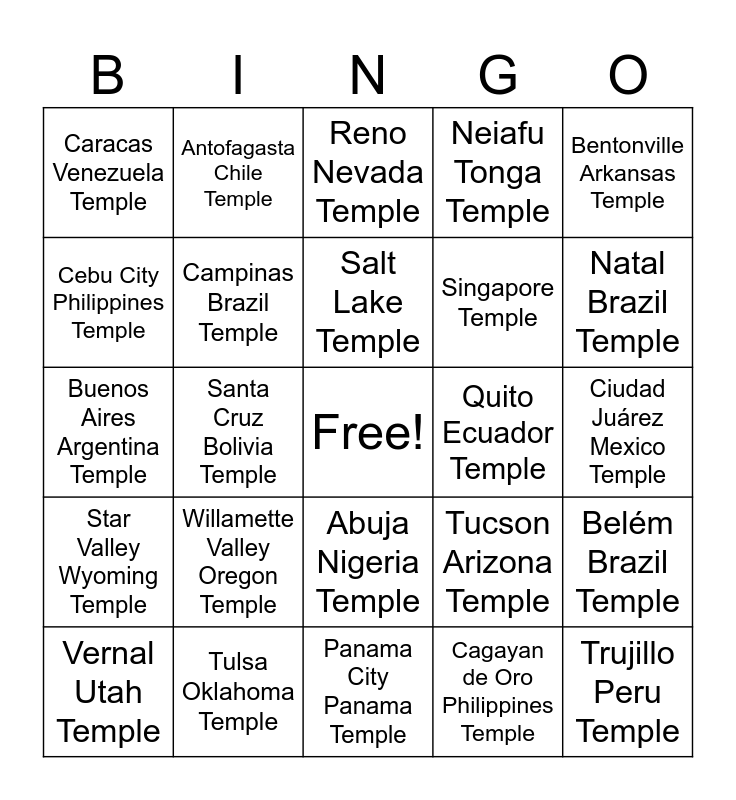 | B | I | N | G | O |
|---|---|---|---|---|
| Caracas Venezuela Temple | Antofagasta Chile Temple | Reno Nevada Temple | Neiafu Tonga Temple | Bentonville Arkansas Temple |
| Cebu City Philippines Temple | Campinas Brazil Temple | Salt Lake Temple | Singapore Temple | Natal Brazil Temple |
| Buenos Aires Argentina Temple | Santa Cruz Bolivia Temple | Free! | Quito Ecuador Temple | Ciudad Juárez Mexico Temple |
| Star Valley Wyoming Temple | Willamette Valley Oregon Temple | Abuja Nigeria Temple | Tucson Arizona Temple | Belém Brazil Temple |
| Vernal Utah Temple | Tulsa Oklahoma Temple | Panama City Panama Temple | Cagayan de Oro Philippines Temple | Trujillo Peru Temple |